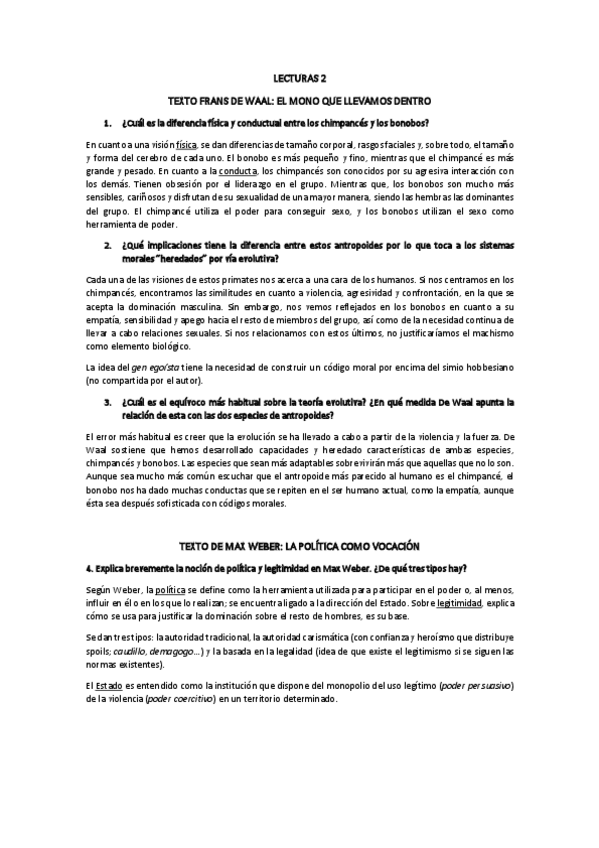 LECTURAS 2

TEXTO FRANS DE WAAL: EL MONO QUE LLEVAMOS DENTRO

1. ¿Cuál es la diferencia física y conductual entre los chimpancés y los bonobos?

En cuanto a una visión física, se dan diferencias de tamaño corporal, rasgos faciales y, sobre todo, el tamaño y forma del cerebro de cada uno. El bonobo es más pequeño y fino, mientras que el chimpancé es más grande y pesado. En cuanto a la conducta, los chimpancés son conocidos por su agresiva interacción con los demás. Tienen obsesión por el liderazgo en el grupo. Mientras que, los bonobos son mucho más sensibles, cariñosos y disfrutan de su sexualidad de una mayor manera, siendo las hembras las dominantes del grupo. El chimpancé utiliza el poder para conseguir sexo, y los bonobos utilizan el sexo como herramienta de poder.

2. ¿Qué implicaciones tiene la diferencia entre estos antropoides por lo que toca a los sistemas morales "heredados" por vía evolutiva?

Cada una de las visiones de estos primates nos acerca a una cara de los humanos. Si nos centramos en los chimpancés, encontramos las similitudes en cuanto a violencia, agresividad y confrontación, en la que se acepta la dominación masculina. Sin embargo, nos vemos reflejados en los bonobos en cuanto a su empatía, sensibilidad y apego hacia el resto de miembros del grupo, así como de la necesidad continua de llevar a cabo relaciones sexuales. Si nos relacionamos con estos últimos, no justificaríamos el machismo como elemento biológico.

La idea del gen egoísta tiene la necesidad de construir un código moral por encima del simio hobbesiano (no compartida por el autor).

3. ¿Cuál es el equívoco más habitual sobre la teoría evolutiva? ¿En qué medida De Waal apunta la relación de esta con las dos especies de antropoides?

El error más habitual es creer que la evolución se ha llevado a cabo a partir de la violencia y la fuerza. De Waal sostiene que hemos desarrollado capacidades y heredado características de ambas especies, chimpancés y bonobos. Las especies que sean más adaptables sobrevivirán más que aquellas que no lo son. Aunque sea mucho más común escuchar que el antropoide más parecido al humano es el chimpancé, el bonobo nos ha dado muchas conductas que se repiten en el ser humano actual, como la empatía, aunque ésta sea después sofisticada con códigos morales.

TEXTO DE MAX WEBER: LA POLÍTICA COMO VOCACIÓN

4. Explica brevemente la noción de política y legitimidad en Max Weber. ¿De qué tres tipos hay?

Según Weber, la política se define como la herramienta utilizada para participar en el poder o, al menos, influir en él o en los que lo realizan; se encuentra ligado a la dirección del Estado. Sobre legitimidad, explica cómo se usa para justificar la dominación sobre el resto de hombres, es su base.

Se dan tres tipos: la autoridad tradicional, la autoridad carismática (con confianza y heroísmo que distribuye spoils; caudillo, demagogo...) y la basada en la legalidad (idea de que existe el legitimismo si se siguen las normas existentes).

El Estado es entendido como la institución que dispone del monopolio del uso legítimo (poder persuasivo) de la violencia (poder coercitivo) en un territorio determinado.